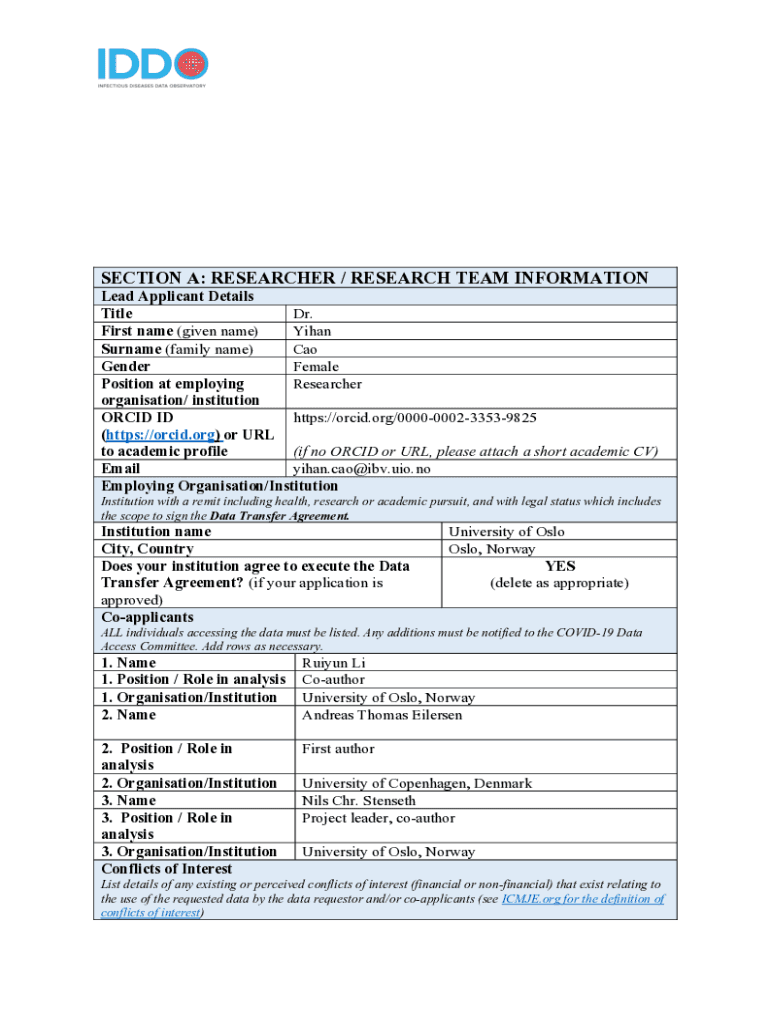 IDDO
INFECTIOUS DISEASES DATA OBSERVATORY

SECTION A: RESEARCHER / RESEARCH TEAM INFORMATION

Lead Applicant Details

| | |
|---|---|
| Title | Dr. |
| First name (given name) | Yihan |
| Surname (family name) | Cao |
| Gender | Female |
| Position at employing organisation/ institution | Researcher |
| ORCID ID (https://orcid.org) or URL to academic profile | https://orcid.org/0000-0002-3353-9825 (if no ORCID or URL, please attach a short academic CV) |
| Email | yihan.cao@ibv.uio.no |

Employing Organisation/Institution

Institution with a remit including health, research or academic pursuit, and with legal status which includes the scope to sign the Data Transfer Agreement.

| | |
|---|---|
| Institution name | University of Oslo |
| City, Country | Oslo, Norway |
| Does your institution agree to execute the Data Transfer Agreement? (if your application is approved) | YES (delete as appropriate) |

Co-applicants

ALL individuals accessing the data must be listed. Any additions must be notified to the COVID-19 Data Access Committee. Add rows as necessary.

| | |
|---|---|
| 1. Name | Ruiyun Li |
| 1. Position / Role in analysis | Co-author |
| 1. Organisation/Institution | University of Oslo, Norway |
| 2. Name | Andreas Thomas Eilersen |
| 2. Position / Role in analysis | First author |
| 2. Organisation/Institution | University of Copenhagen, Denmark |
| 3. Name | Nils Chr. Stenseth |
| 3. Position / Role in analysis | Project leader, co-author |
| 3. Organisation/Institution | University of Oslo, Norway |

Conflicts of Interest

List details of any existing or perceived conflicts of interest (financial or non-financial) that exist relating to the use of the requested data by the data requestor and/or co-applicants (see ICMJE.org for the definition of conflicts of interest)